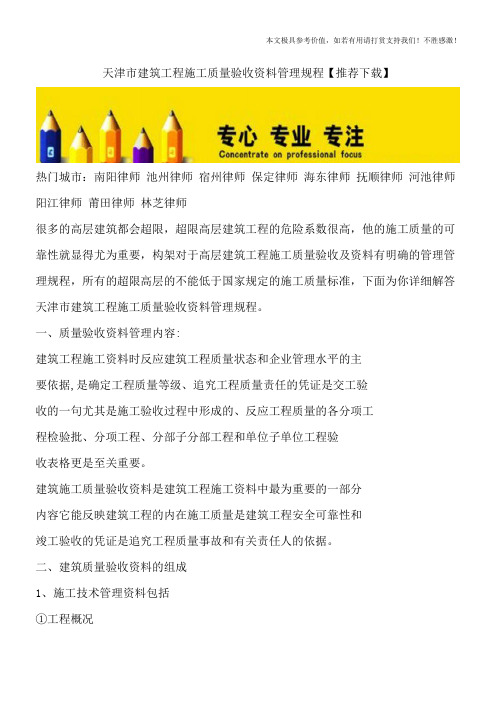 本文极具参考价值，如若有用请打赏支持我们！不胜感激！

天津市建筑工程施工质量验收资料管理规程【推荐下载】

专心 专业 专注
Concentrate on professional focus

热门城市：南阳律师 池州律师 宿州律师 保定律师 海东律师 抚顺律师 河池律师 阳江律师 莆田律师 林芝律师

很多的高层建筑都会超限，超限高层建筑工程的危险系数很高，他的施工质量的可靠性就显得尤为重要，构架对于高层建筑工程施工质量验收及资料有明确的管理管理规程，所有的超限高层的不能低于国家规定的施工质量标准，下面为你详细解答天津市建筑工程施工质量验收资料管理规程。

一、质量验收资料管理内容:

建筑工程施工资料时反应建筑工程质量状态和企业管理水平的主要依据,是确定工程质量等级、追究工程质量责任的凭证是交工验收的一句尤其是施工验收过程中形成的、反应工程质量的各分项工程检验批、分项工程、分部子分部工程和单位子单位工程验收表格更是至关重要。

建筑施工质量验收资料是建筑工程施工资料中最为重要的一部分内容它能反映建筑工程的内在施工质量是建筑工程安全可靠性和竣工验收的凭证是追究工程质量事故和有关责任人的依据。

二、建筑质量验收资料的组成

1、施工技术管理资料包括

①工程概况